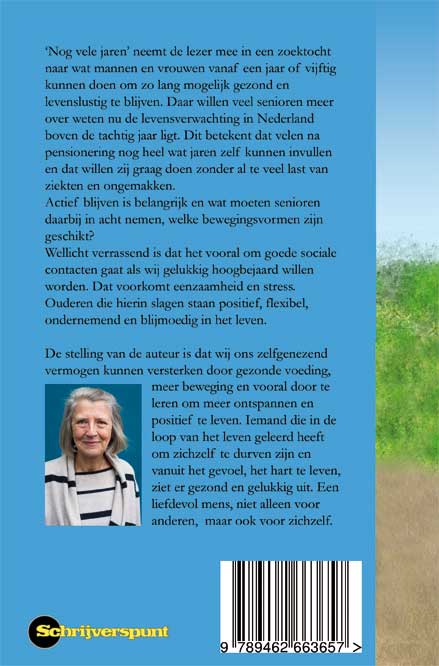 'Nog vele jaren' neemt de lezer mee in een zoektocht naar wat mannen en vrouwen vanaf een jaar of vijftig kunnen doen om zo lang mogelijk gezond en levenslustig te blijven. Daar willen veel senioren meer over weten nu de levensverwachting in Nederland boven de tachtig jaar ligt. Dit betekent dat velen na pensionering nog heel wat jaren zelf kunnen invullen en dat willen zij graag doen zonder al te veel last van ziekten en ongemakken.

Actief blijven is belangrijk en wat moeten senioren daarbij in acht nemen, welke bewegingsvormen zijn geschikt?

Wellicht verrassend is dat het vooral om goede sociale contacten gaat als wij gelukkig hoogbejaard willen worden. Dat voorkomt eenzaamheid en stress. Ouderen die hierin slagen staan positief, flexibel, ondernemend en blijmoedig in het leven.

De stelling van de auteur is dat wij ons zelfgenezend vermogen kunnen versterken door gezonde voeding, meer beweging en vooral door te leren om meer ontspannen en positief te leven. Iemand die in de loop van het leven geleerd heeft om zichzelf te durven zijn en vanuit het gevoel, het hart te leven, ziet er gezond en gelukkig uit. Een liefdevol mens, niet alleen voor anderen, maar ook voor zichzelf.

Schrijverspunt

9 789462 663657 >